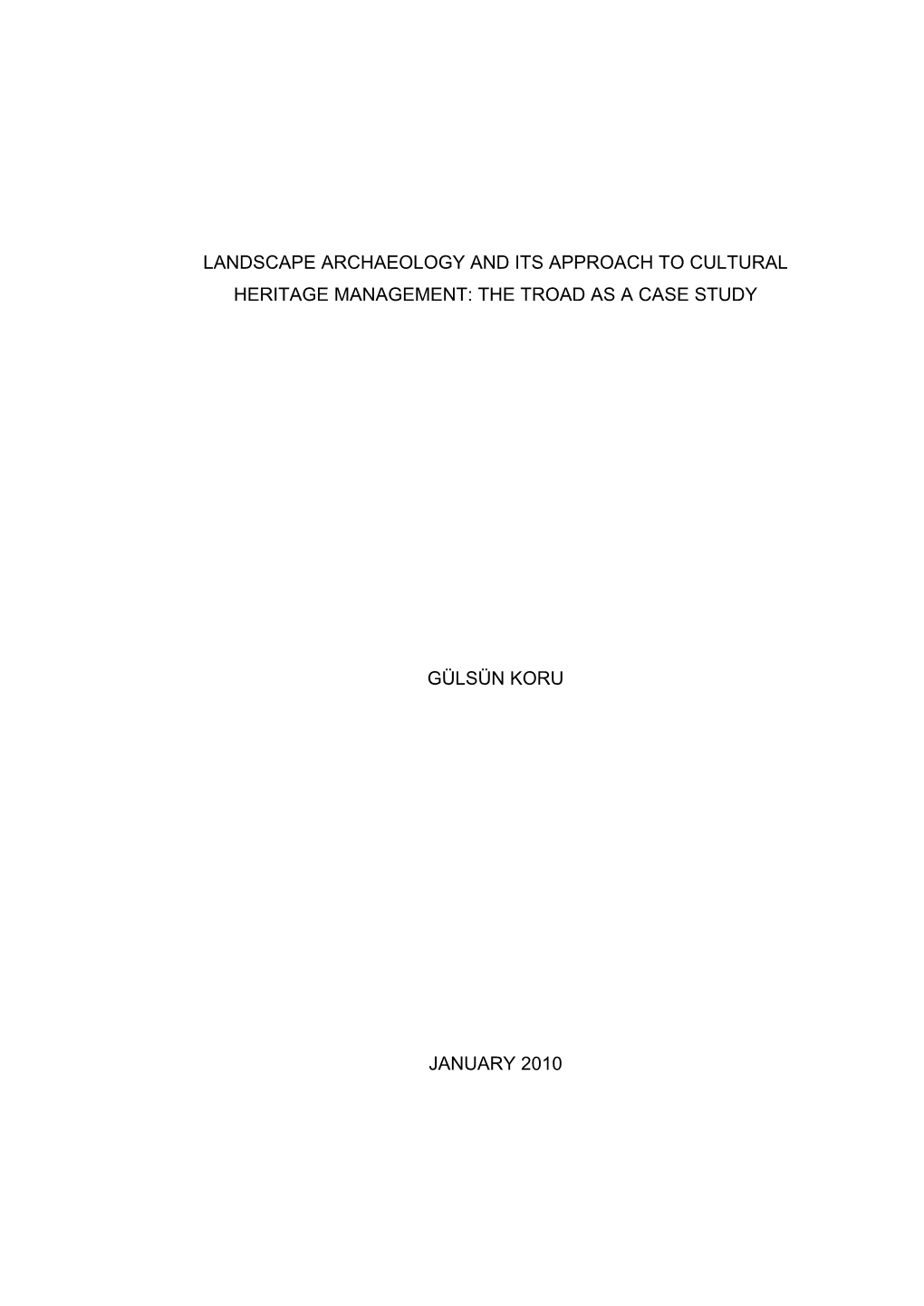 LANDSCAPE ARCHAEOLOGY AND ITS APPROACH TO CULTURAL HERITAGE MANAGEMENT: THE TROAD AS A CASE STUDY

GÜLSÜN KORU

JANUARY 2010